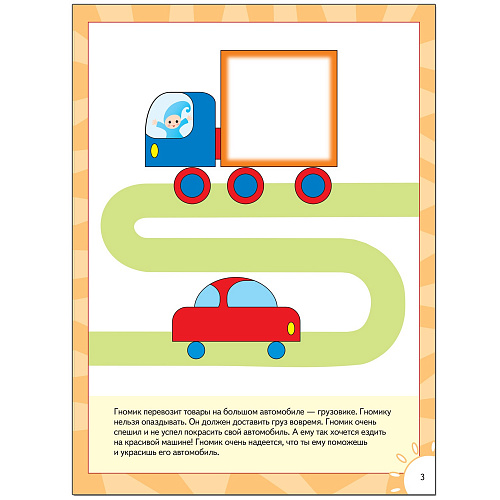 Гномик перевозит товары на большом автомобиле — грузовике. Гномику нельзя опаздывать. Он должен доставить груз вовремя. Гномик очень спешил и не успел покрасить свой автомобиль. А ему так хочется ездить на красивой машине! Гномик очень надеется, что ты ему поможешь и украсишь его автомобиль.

3